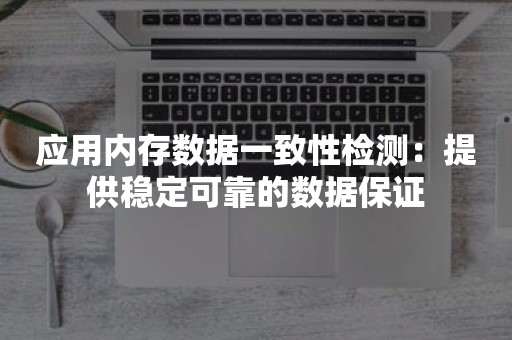 应用内存数据一致性检测：提供稳定可靠的数据保证